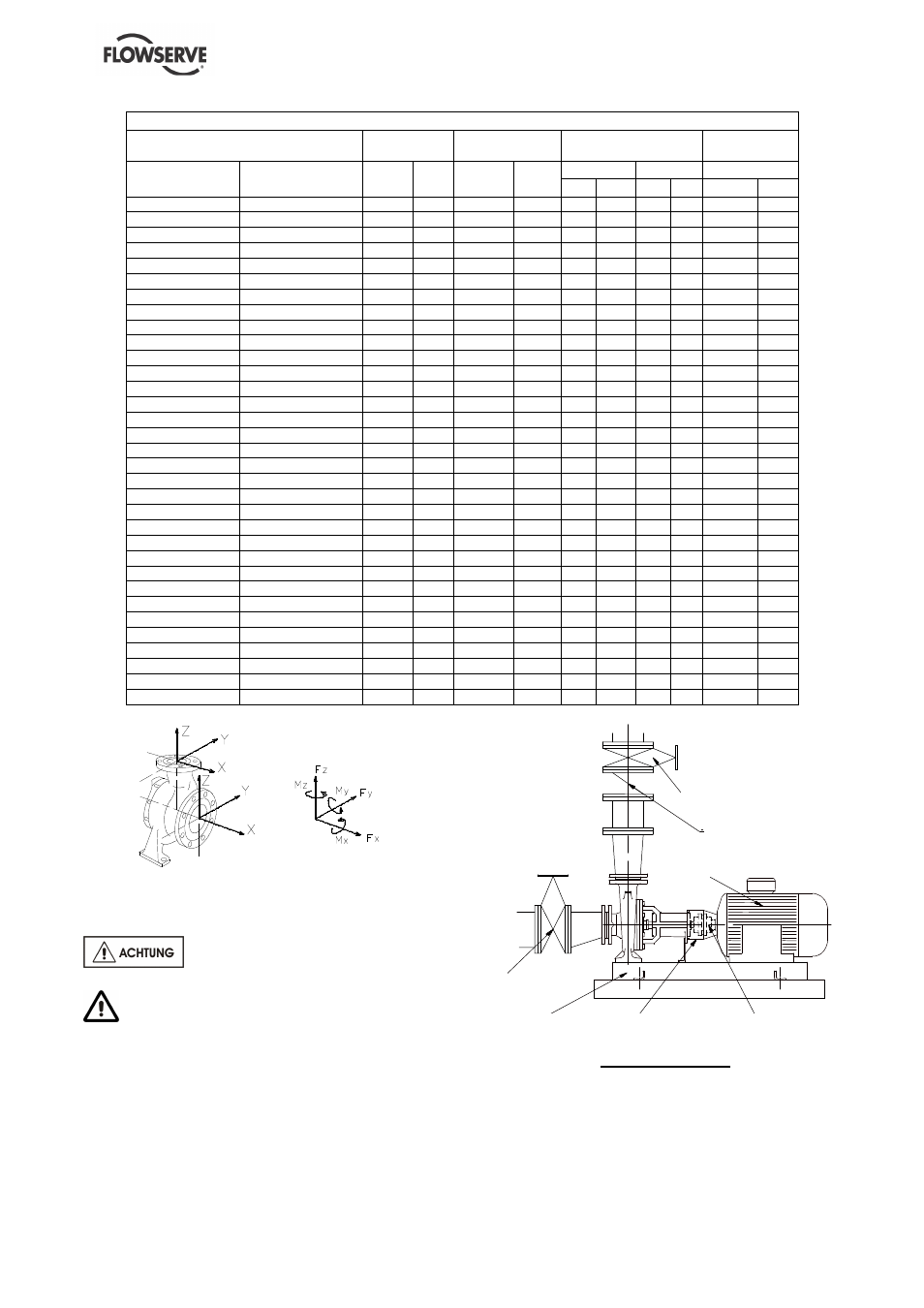 FLOWSERVE

Z
Y
X
Z
Y
X

Fz
Mz
My
Fy
Mx
Fx

ACHTUNG